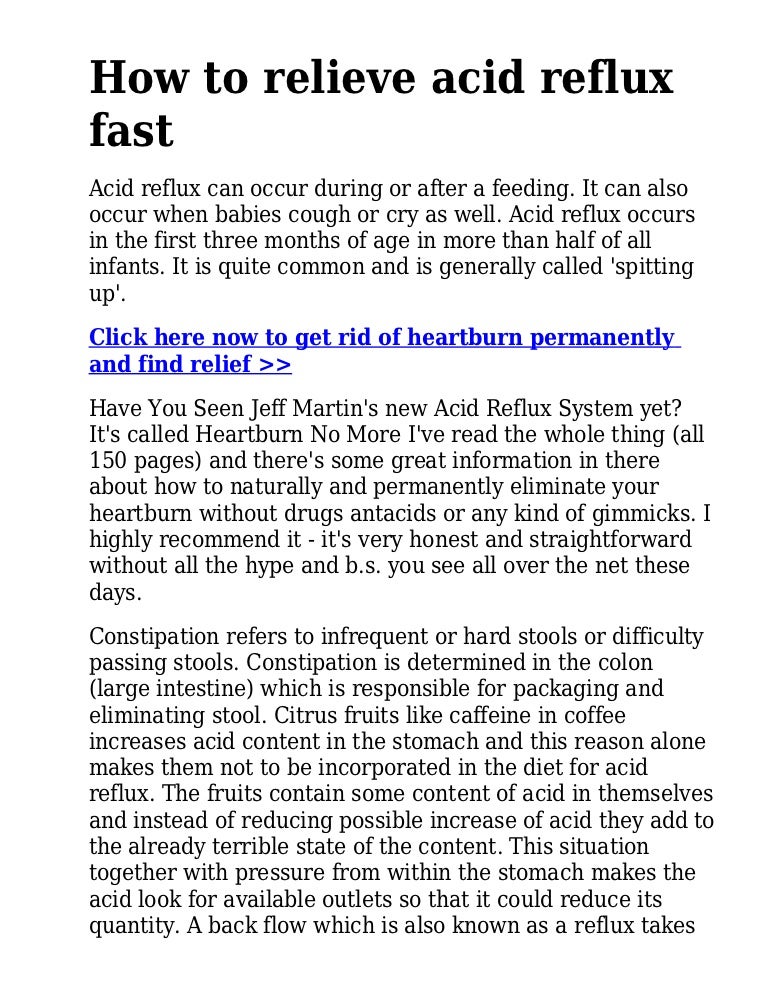 How to relieve acid reflux fast

Acid reflux can occur during or after a feeding. It can also occur when babies cough or cry as well. Acid reflux occurs in the first three months of age in more than half of all infants. It is quite common and is generally called 'spitting up'.

Click here now to get rid of heartburn permanently and find relief >>

Have You Seen Jeff Martin's new Acid Reflux System yet? It's called Heartburn No More I've read the whole thing (all 150 pages) and there's some great information in there about how to naturally and permanently eliminate your heartburn without drugs antacids or any kind of gimmicks. I highly recommend it - it's very honest and straightforward without all the hype and b.s. you see all over the net these days.

Constipation refers to infrequent or hard stools or difficulty passing stools. Constipation is determined in the colon (large intestine) which is responsible for packaging and eliminating stool. Citrus fruits like caffeine in coffee increases acid content in the stomach and this reason alone makes them not to be incorporated in the diet for acid reflux. The fruits contain some content of acid in themselves and instead of reducing possible increase of acid they add to the already terrible state of the content. This situation together with pressure from within the stomach makes the acid look for available outlets so that it could reduce its quantity. A back flow which is also known as a reflux takes